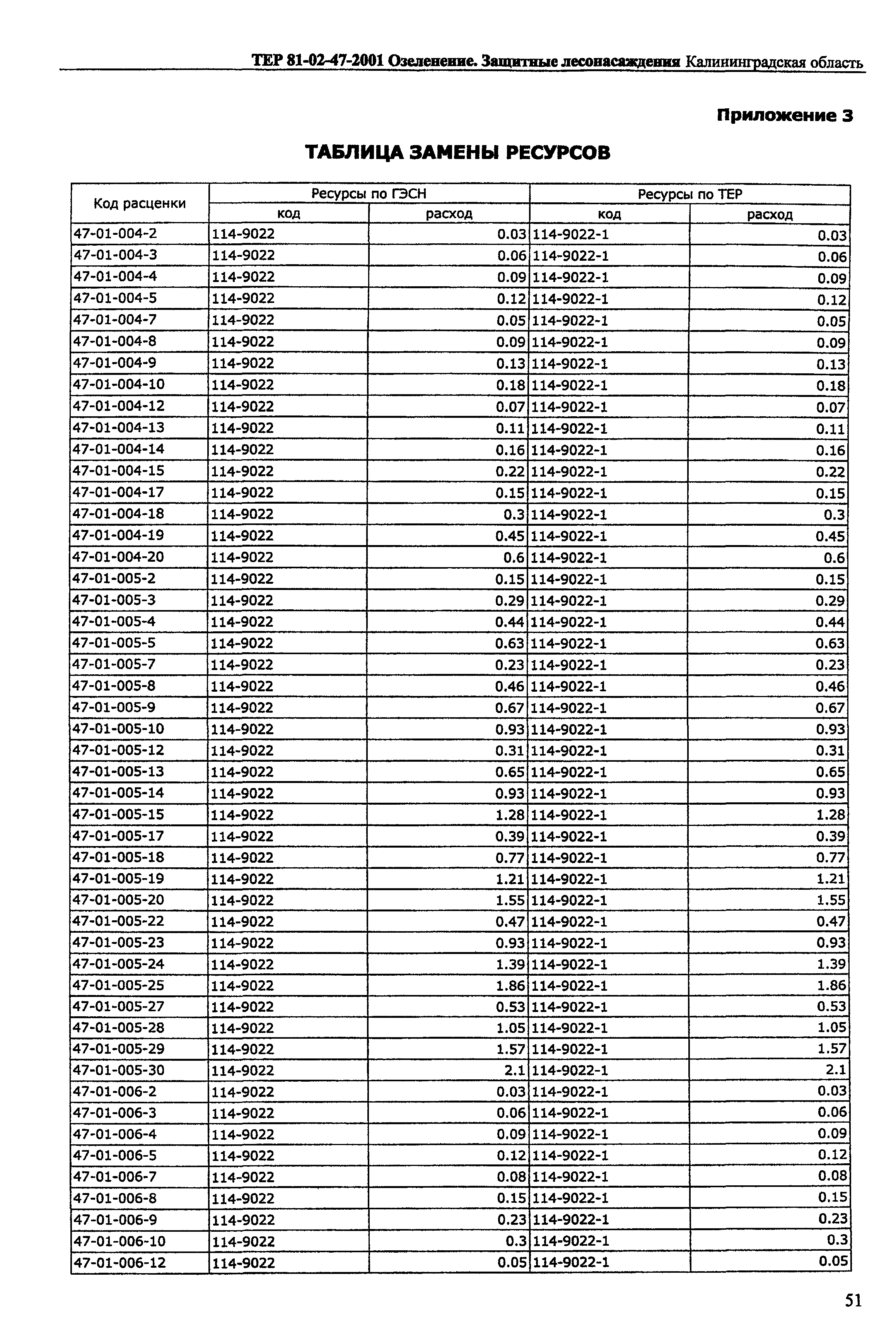 ТЕР 81-02-47-2001 Озеленение. Защитные лесонасаждения Калининградская область

Приложение 3

ТАБЛИЦА ЗАМЕНЫ РЕСУРСОВ

| Код расценки | Ресурсы по ГЭСН код | Ресурсы по ГЭСН расход | Ресурсы по ТЕР код | Ресурсы по ТЕР расход |
|---|---|---|---|---|
| 47-01-004-2 | 114-9022 | 0.03 | 114-9022-1 | 0.03 |
| 47-01-004-3 | 114-9022 | 0.06 | 114-9022-1 | 0.06 |
| 47-01-004-4 | 114-9022 | 0.09 | 114-9022-1 | 0.09 |
| 47-01-004-5 | 114-9022 | 0.12 | 114-9022-1 | 0.12 |
| 47-01-004-7 | 114-9022 | 0.05 | 114-9022-1 | 0.05 |
| 47-01-004-8 | 114-9022 | 0.09 | 114-9022-1 | 0.09 |
| 47-01-004-9 | 114-9022 | 0.13 | 114-9022-1 | 0.13 |
| 47-01-004-10 | 114-9022 | 0.18 | 114-9022-1 | 0.18 |
| 47-01-004-12 | 114-9022 | 0.07 | 114-9022-1 | 0.07 |
| 47-01-004-13 | 114-9022 | 0.11 | 114-9022-1 | 0.11 |
| 47-01-004-14 | 114-9022 | 0.16 | 114-9022-1 | 0.16 |
| 47-01-004-15 | 114-9022 | 0.22 | 114-9022-1 | 0.22 |
| 47-01-004-17 | 114-9022 | 0.15 | 114-9022-1 | 0.15 |
| 47-01-004-18 | 114-9022 | 0.3 | 114-9022-1 | 0.3 |
| 47-01-004-19 | 114-9022 | 0.45 | 114-9022-1 | 0.45 |
| 47-01-004-20 | 114-9022 | 0.6 | 114-9022-1 | 0.6 |
| 47-01-005-2 | 114-9022 | 0.15 | 114-9022-1 | 0.15 |
| 47-01-005-3 | 114-9022 | 0.29 | 114-9022-1 | 0.29 |
| 47-01-005-4 | 114-9022 | 0.44 | 114-9022-1 | 0.44 |
| 47-01-005-5 | 114-9022 | 0.63 | 114-9022-1 | 0.63 |
| 47-01-005-7 | 114-9022 | 0.23 | 114-9022-1 | 0.23 |
| 47-01-005-8 | 114-9022 | 0.46 | 114-9022-1 | 0.46 |
| 47-01-005-9 | 114-9022 | 0.67 | 114-9022-1 | 0.67 |
| 47-01-005-10 | 114-9022 | 0.93 | 114-9022-1 | 0.93 |
| 47-01-005-12 | 114-9022 | 0.31 | 114-9022-1 | 0.31 |
| 47-01-005-13 | 114-9022 | 0.65 | 114-9022-1 | 0.65 |
| 47-01-005-14 | 114-9022 | 0.93 | 114-9022-1 | 0.93 |
| 47-01-005-15 | 114-9022 | 1.28 | 114-9022-1 | 1.28 |
| 47-01-005-17 | 114-9022 | 0.39 | 114-9022-1 | 0.39 |
| 47-01-005-18 | 114-9022 | 0.77 | 114-9022-1 | 0.77 |
| 47-01-005-19 | 114-9022 | 1.21 | 114-9022-1 | 1.21 |
| 47-01-005-20 | 114-9022 | 1.55 | 114-9022-1 | 1.55 |
| 47-01-005-22 | 114-9022 | 0.47 | 114-9022-1 | 0.47 |
| 47-01-005-23 | 114-9022 | 0.93 | 114-9022-1 | 0.93 |
| 47-01-005-24 | 114-9022 | 1.39 | 114-9022-1 | 1.39 |
| 47-01-005-25 | 114-9022 | 1.86 | 114-9022-1 | 1.86 |
| 47-01-005-27 | 114-9022 | 0.53 | 114-9022-1 | 0.53 |
| 47-01-005-28 | 114-9022 | 1.05 | 114-9022-1 | 1.05 |
| 47-01-005-29 | 114-9022 | 1.57 | 114-9022-1 | 1.57 |
| 47-01-005-30 | 114-9022 | 2.1 | 114-9022-1 | 2.1 |
| 47-01-006-2 | 114-9022 | 0.03 | 114-9022-1 | 0.03 |
| 47-01-006-3 | 114-9022 | 0.06 | 114-9022-1 | 0.06 |
| 47-01-006-4 | 114-9022 | 0.09 | 114-9022-1 | 0.09 |
| 47-01-006-5 | 114-9022 | 0.12 | 114-9022-1 | 0.12 |
| 47-01-006-7 | 114-9022 | 0.08 | 114-9022-1 | 0.08 |
| 47-01-006-8 | 114-9022 | 0.15 | 114-9022-1 | 0.15 |
| 47-01-006-9 | 114-9022 | 0.23 | 114-9022-1 | 0.23 |
| 47-01-006-10 | 114-9022 | 0.3 | 114-9022-1 | 0.3 |
| 47-01-006-12 | 114-9022 | 0.05 | 114-9022-1 | 0.05 |

51